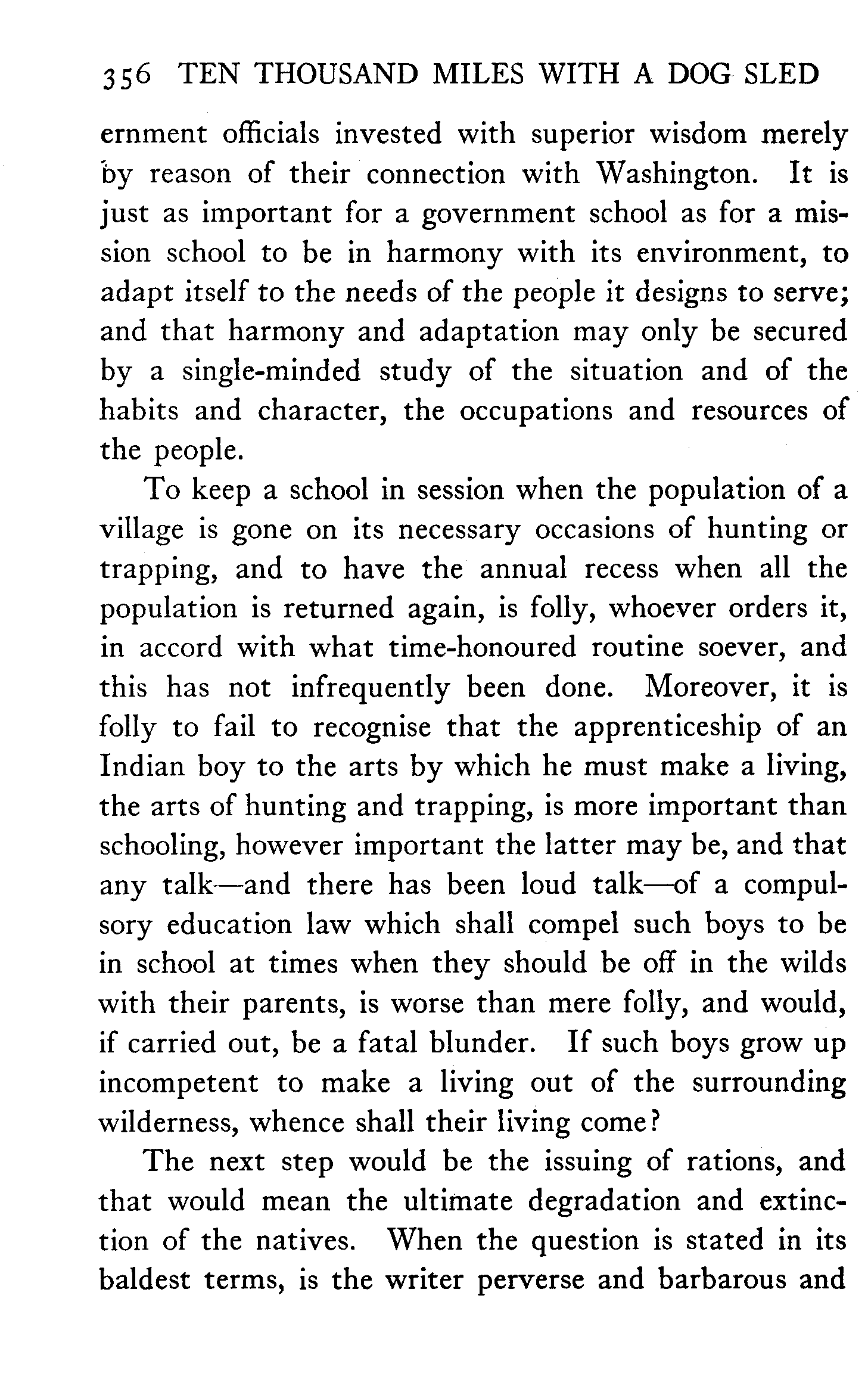 356 TEN THOUSAND MILES WITH A DOG SLED

ernment officials invested with superior wisdom merely by reason of their connection with Washington. It is just as important for a government school as for a mission school to be in harmony with its environment, to adapt itself to the needs of the people it designs to serve; and that harmony and adaptation may only be secured by a single-minded study of the situation and of the habits and character, the occupations and resources of the people.

To keep a school in session when the population of a village is gone on its necessary occasions of hunting or trapping, and to have the annual recess when all the population is returned again, is folly, whoever orders it, in accord with what time-honoured routine soever, and this has not infrequently been done. Moreover, it is folly to fail to recognise that the apprenticeship of an Indian boy to the arts by which he must make a living, the arts of hunting and trapping, is more important than schooling, however important the latter may be, and that any talk—and there has been loud talk—of a compulsory education law which shall compel such boys to be in school at times when they should be off in the wilds with their parents, is worse than mere folly, and would, if carried out, be a fatal blunder. If such boys grow up incompetent to make a living out of the surrounding wilderness, whence shall their living come?

The next step would be the issuing of rations, and that would mean the ultimate degradation and extinction of the natives. When the question is stated in its baldest terms, is the writer perverse and barbarous and